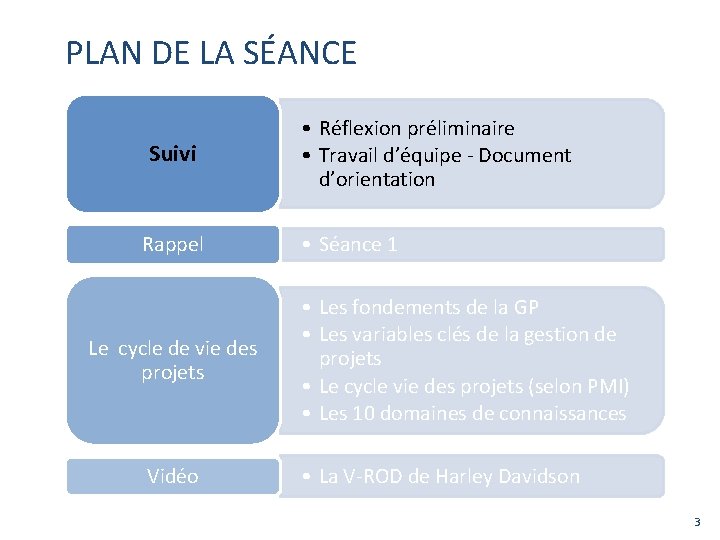 PLAN DE LA SÉANCE

Suivi

• Réflexion préliminaire
• Travail d'équipe - Document d'orientation

Rappel

• Séance 1

Le cycle de vie des projets

• Les fondements de la GP
• Les variables clés de la gestion de projets
• Le cycle vie des projets (selon PMI)
• Les 10 domaines de connaissances

Vidéo

• La V-ROD de Harley Davidson

3